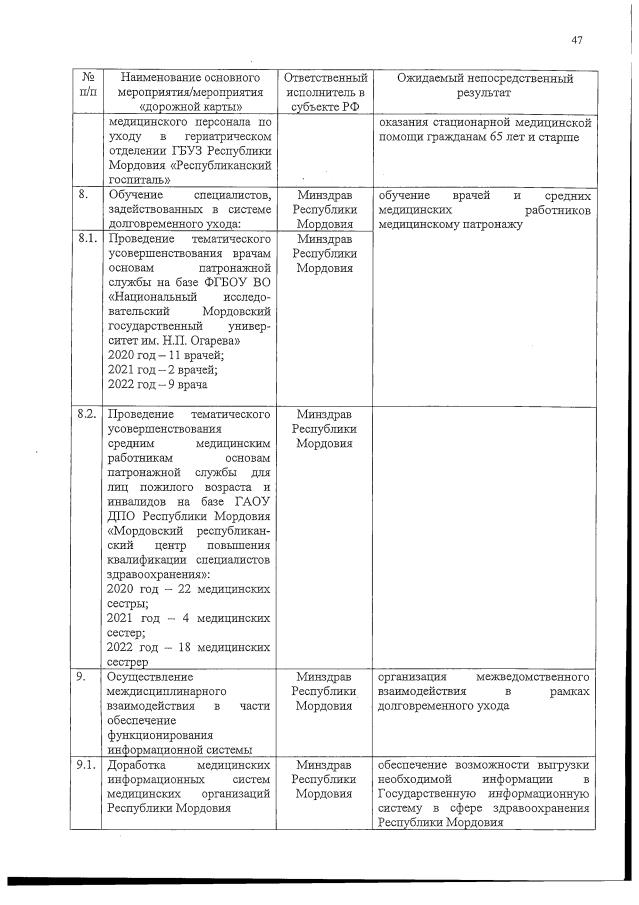 47

| № п/п | Наименование основного мероприятия/мероприятия «дорожной карты» | Ответственный исполнитель в субъекте РФ | Ожидаемый непосредственный результат |
|---|---|---|---|
| | медицинского персонала по уходу в гериатрическом отделении ГБУЗ Республики Мордовия «Республиканский госпиталь» | | оказания стационарной медицинской помощи гражданам 65 лет и старше |
| 8. | Обучение специалистов, задействованных в системе долговременного ухода: | Минздрав Республики Мордовия | обучение врачей и средних медицинских работников медицинскому патронажу |
| 8.1. | Проведение тематического усовершенствования врачам основам патронажной службы на базе ФГБОУ ВО «Национальный исследовательский Мордовский государственный университет им. Н.П. Огарева» 2020 год – 11 врачей; 2021 год – 2 врачей; 2022 год – 9 врача | Минздрав Республики Мордовия | |
| 8.2. | Проведение тематического усовершенствования средним медицинским работникам основам патронажной службы для лиц пожилого возраста и инвалидов на базе ГАОУ ДПО Республики Мордовия «Мордовский республиканский центр повышения квалификации специалистов здравоохранения»: 2020 год – 22 медицинских сестры; 2021 год – 4 медицинских сестер; 2022 год – 18 медицинских сестрер | Минздрав Республики Мордовия | |
| 9. | Осуществление междисциплинарного взаимодействия в части обеспечение функционирования информационной системы | Минздрав Республики Мордовия | организация межведомственного взаимодействия в рамках долговременного ухода |
| 9.1. | Доработка медицинских информационных систем медицинских организаций Республики Мордовия | Минздрав Республики Мордовия | обеспечение возможности выгрузки необходимой информации в Государственную информационную систему в сфере здравоохранения Республики Мордовия |